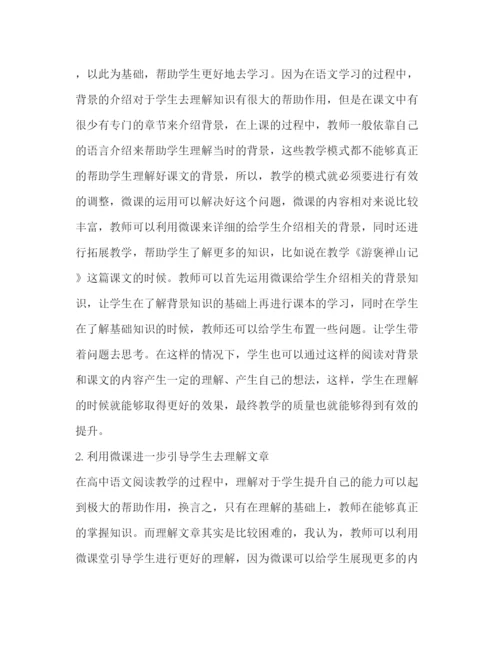 ，以此为基础，帮助学生更好地去学习。因为在语文学习的过程中，背景的介绍对于学生去理解知识有很大的帮助作用，但是在课文中有很少有专门的章节来介绍背景，在上课的过程中，教师一般依靠自己的语言介绍来帮助学生理解当时的背景，这些教学模式都不能够真正的帮助学生理解好课文的背景，所以，教学的模式就必须要进行有效的调整，微课的运用可以解决好这个问题，微课的内容相对来说比较丰富，教师可以利用微课来详细的给学生介绍相关的背景，同时还进行拓展教学，帮助学生了解更多的知识，比如说在教学《游褒禅山记》这篇课文的时候。教师可以首先运用微课给学生介绍相关的背景知识，让学生在了解背景知识的基础上再进行课本的学习，同时在学生在了解基础知识的时候，教师还可以给学生布置一些问题。让学生带着问题去思考。在这样的情况下，学生也可以通过这样的阅读对背景和课文的内容产生一定的理解、产生自己的想法，这样，学生在理解的时候就能够取得更好的效果，最终教学的质量也就能够得到有效的提升。

2. 利用微课进一步引导学生去理解文章

在高中语文阅读教学的过程中，理解对于学生提升自己的能力可以起到极大的帮助作用，换言之，只有在理解的基础上，教师在能够真正的掌握知识。而理解文章其实是比较困难的，我认为，教师可以利用微课堂引导学生进行更好的理解，因为微课可以给学生展现更多的内